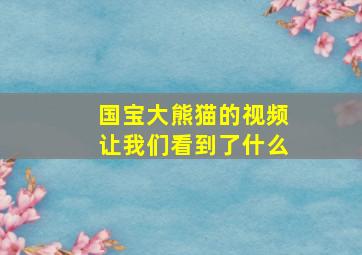 国宝大熊猫的视频
让我们看到了什么